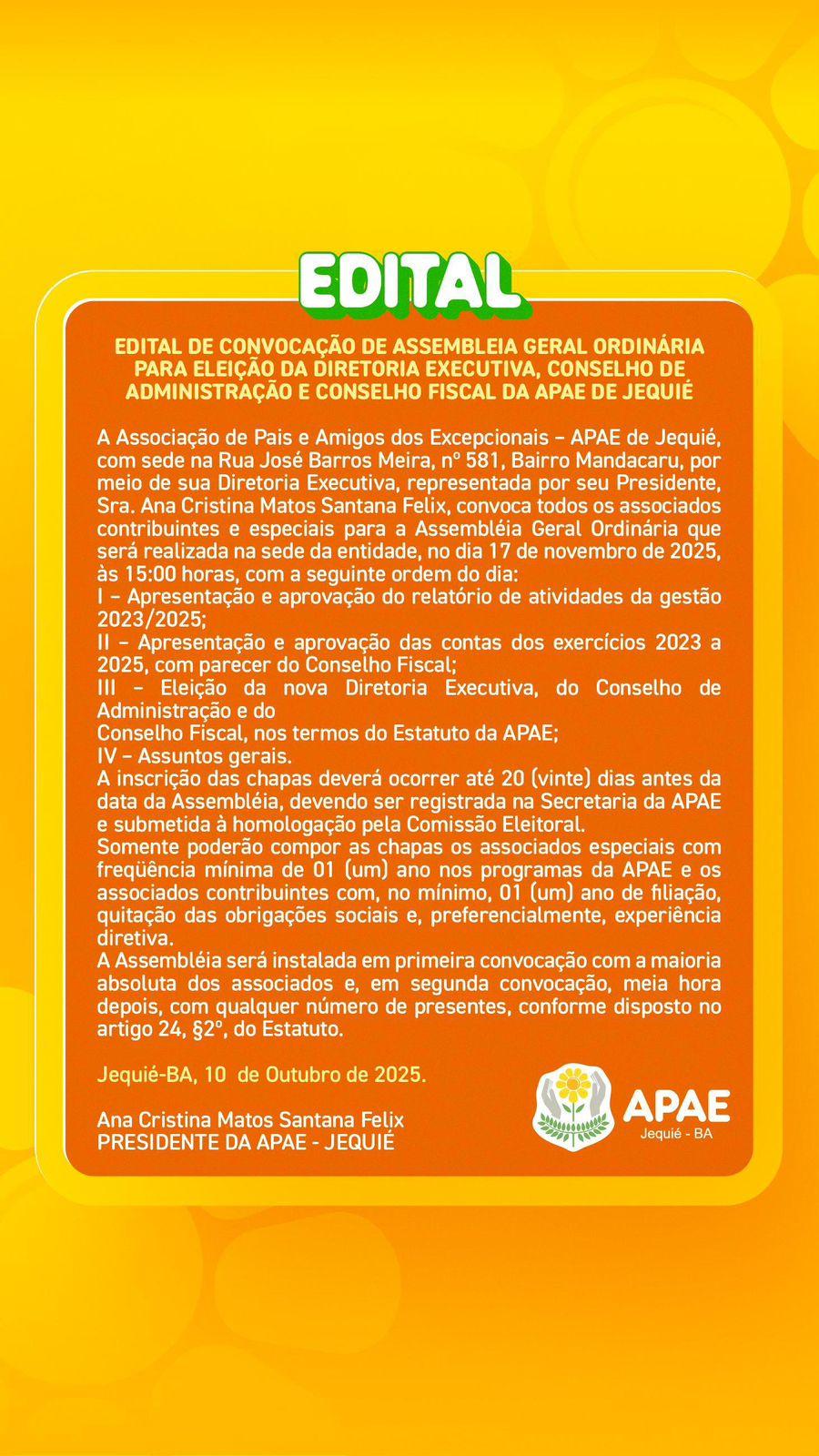 EDITAL

EDITAL DE CONVOCAÇÃO DE ASSEMBLEIA GERAL ORDINÁRIA PARA ELEIÇÃO DA DIRETORIA EXECUTIVA, CONSELHO DE ADMINISTRAÇÃO E CONSELHO FISCAL DA APAE DE JEQUIÉ

A Associação de Pais e Amigos dos Excepcionais – APAE de Jequié, com sede na Rua José Barros Meira, nº 581, Bairro Mandacaru, por meio de sua Diretoria Executiva, representada por seu Presidente, Sra. Ana Cristina Matos Santana Felix, convoca todos os associados contribuintes e especiais para a Assembléia Geral Ordinária que será realizada na sede da entidade, no dia 17 de novembro de 2025, às 15:00 horas, com a seguinte ordem do dia:
I – Apresentação e aprovação do relatório de atividades da gestão 2023/2025;
II – Apresentação e aprovação das contas dos exercícios 2023 a 2025, com parecer do Conselho Fiscal;
III – Eleição da nova Diretoria Executiva, do Conselho de Administração e do
Conselho Fiscal, nos termos do Estatuto da APAE;
IV – Assuntos gerais.
A inscrição das chapas deverá ocorrer até 20 (vinte) dias antes da data da Assembléia, devendo ser registrada na Secretaria da APAE e submetida à homologação pela Comissão Eleitoral.
Somente poderão compor as chapas os associados especiais com freqüência mínima de 01 (um) ano nos programas da APAE e os associados contribuintes com, no mínimo, 01 (um) ano de filiação, quitação das obrigações sociais e, preferencialmente, experiência diretiva.
A Assembléia será instalada em primeira convocação com a maioria absoluta dos associados e, em segunda convocação, meia hora depois, com qualquer número de presentes, conforme disposto no artigo 24, §2º, do Estatuto.

Jequié-BA, 10 de Outubro de 2025.

Ana Cristina Matos Santana Felix
PRESIDENTE DA APAE - JEQUIÉ

APAE
Jequié - BA